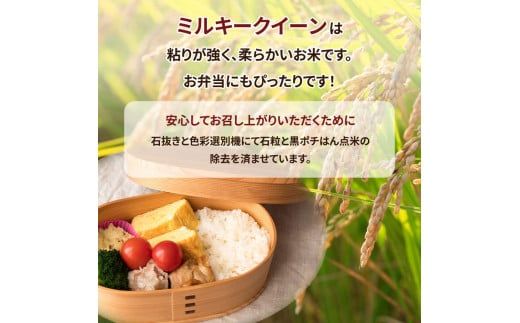 ミルキークイーンは
粘りが強く、柔らかいお米です。
お弁当にもぴったりです！

安心してお召し上がりいただくために
石抜きと色彩選別機にて石粒と黒ポチはん点米の除去を済ませています。